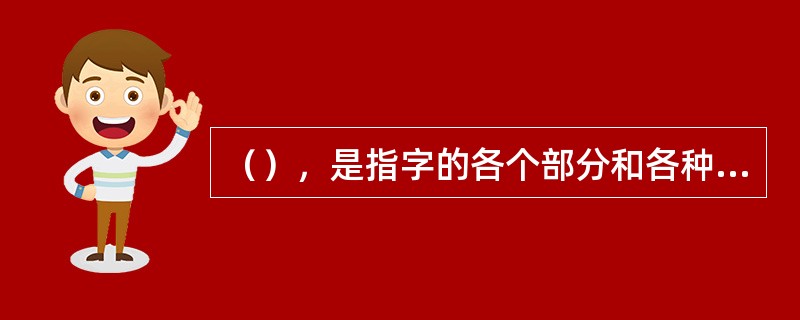 （），是指字的各个部分和各种...